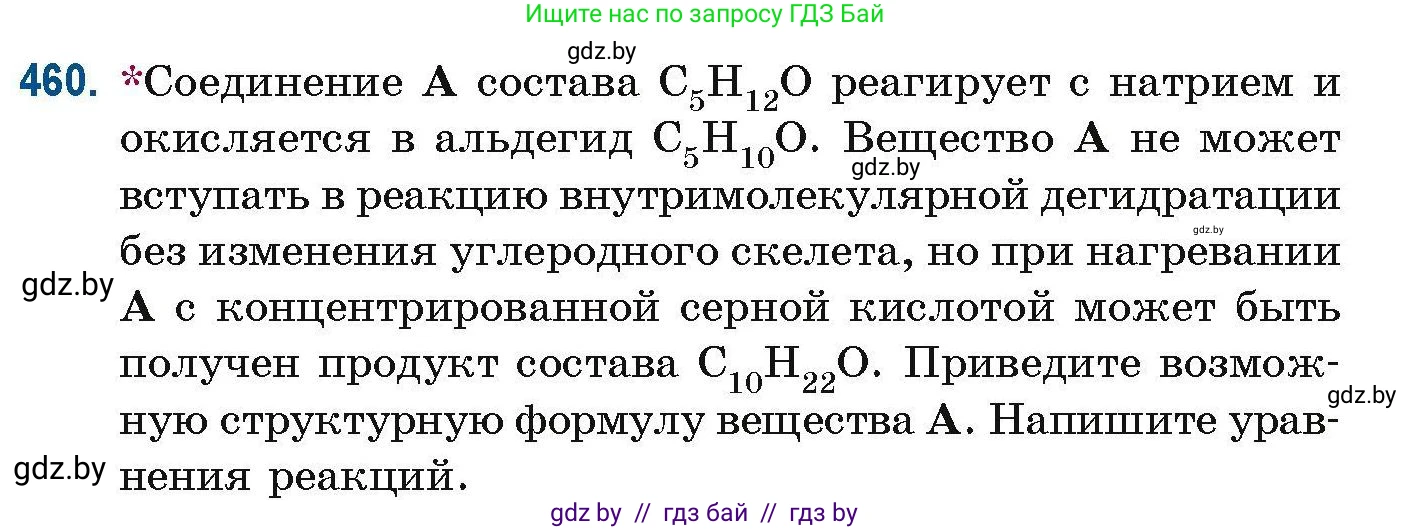 Ищите нас по запросу ГДЗ Бай

gdz.by

460. *Соединение **А** состава $C_5H_{12}O$ реагирует с натрием и окисляется в альдегид $C_5H_{10}O$. Вещество **А** не может вступать в реакцию внутримолекулярной дегидратации без изменения углеродного скелета, но при нагревании **А** с концентрированной серной кислотой может быть получен продукт состава $C_{10}H_{22}O$. Приведите возможную структурную формулу вещества **А**. Напишите уравнения реакций.

gdz.by
gdz.by
gdz.by
gdz.by
gdz.by

gdz by // гдз бай // гдз by